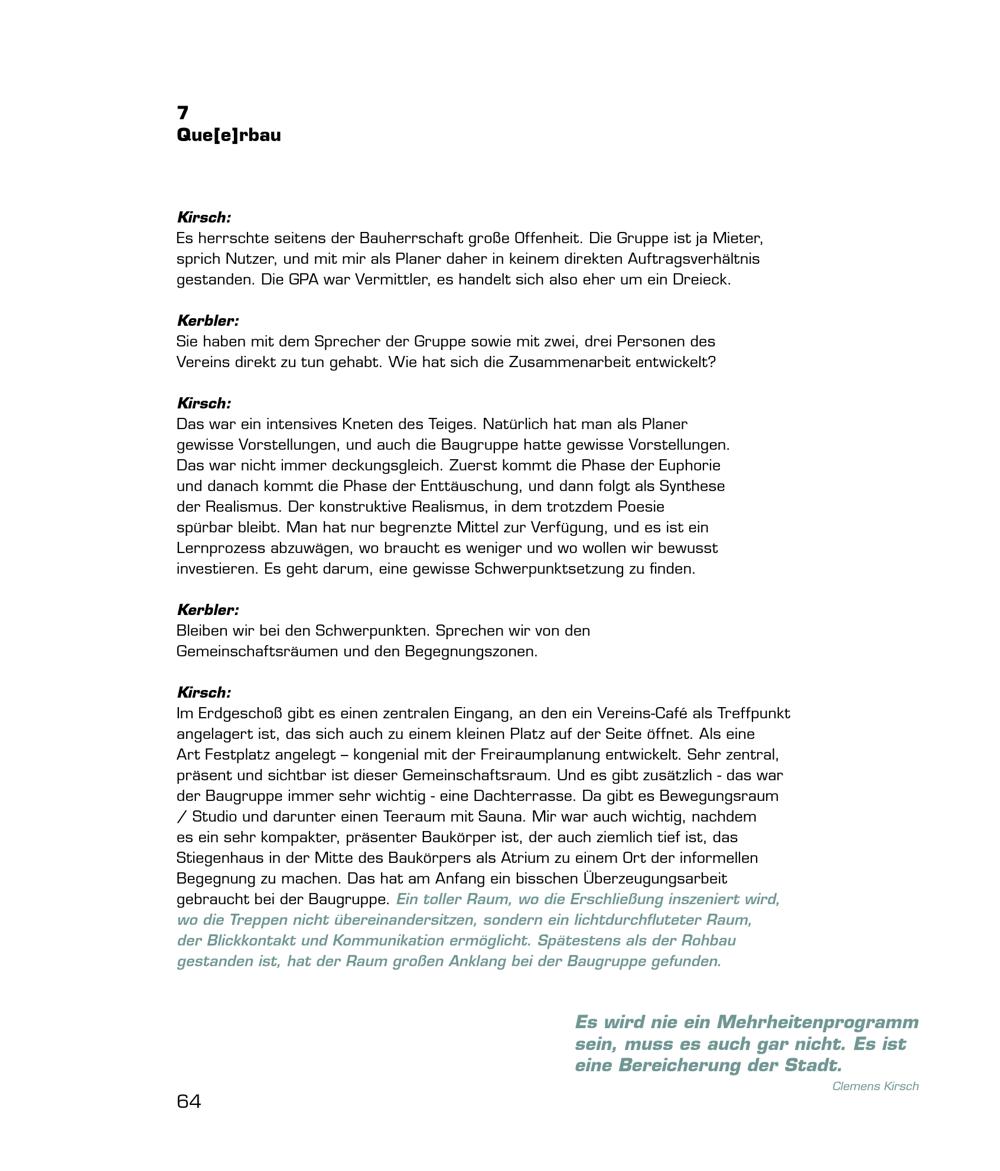 7
Que[e]rbau

Kirsch:
Es herrschte seitens der Bauherrschaft große Offenheit. Die Gruppe ist ja Mieter, sprich Nutzer, und mit mir als Planer daher in keinem direkten Auftragsverhältnis gestanden. Die GPA war Vermittler, es handelt sich also eher um ein Dreieck.

Kerbler:
Sie haben mit dem Sprecher der Gruppe sowie mit zwei, drei Personen des Vereins direkt zu tun gehabt. Wie hat sich die Zusammenarbeit entwickelt?

Kirsch:
Das war ein intensives Kneten des Teiges. Natürlich hat man als Planer gewisse Vorstellungen, und auch die Baugruppe hatte gewisse Vorstellungen. Das war nicht immer deckungsgleich. Zuerst kommt die Phase der Euphorie und danach kommt die Phase der Enttäuschung, und dann folgt als Synthese der Realismus. Der konstruktive Realismus, in dem trotzdem Poesie spürbar bleibt. Man hat nur begrenzte Mittel zur Verfügung, und es ist ein Lernprozess abzuwägen, wo braucht es weniger und wo wollen wir bewusst investieren. Es geht darum, eine gewisse Schwerpunktsetzung zu finden.

Kerbler:
Bleiben wir bei den Schwerpunkten. Sprechen wir von den Gemeinschaftsräumen und den Begegnungszonen.

Kirsch:
Im Erdgeschoß gibt es einen zentralen Eingang, an den ein Vereins-Café als Treffpunkt angelagert ist, das sich auch zu einem kleinen Platz auf der Seite öffnet. Als eine Art Festplatz angelegt – kongenial mit der Freiraumplanung entwickelt. Sehr zentral, präsent und sichtbar ist dieser Gemeinschaftsraum. Und es gibt zusätzlich - das war der Baugruppe immer sehr wichtig - eine Dachterrasse. Da gibt es Bewegungsraum / Studio und darunter einen Teeraum mit Sauna. Mir war auch wichtig, nachdem es ein sehr kompakter, präsenter Baukörper ist, der auch ziemlich tief ist, das Stiegenhaus in der Mitte des Baukörpers als Atrium zu einem Ort der informellen Begegnung zu machen. Das hat am Anfang ein bisschen Überzeugungsarbeit gebraucht bei der Baugruppe. Ein toller Raum, wo die Erschließung inszeniert wird, wo die Treppen nicht übereinandersitzen, sondern ein lichtdurchfluteter Raum, der Blickkontakt und Kommunikation ermöglicht. Spätestens als der Rohbau gestanden ist, hat der Raum großen Anklang bei der Baugruppe gefunden.

Es wird nie ein Mehrheitenprogramm sein, muss es auch gar nicht. Es ist eine Bereicherung der Stadt.
Clemens Kirsch

64